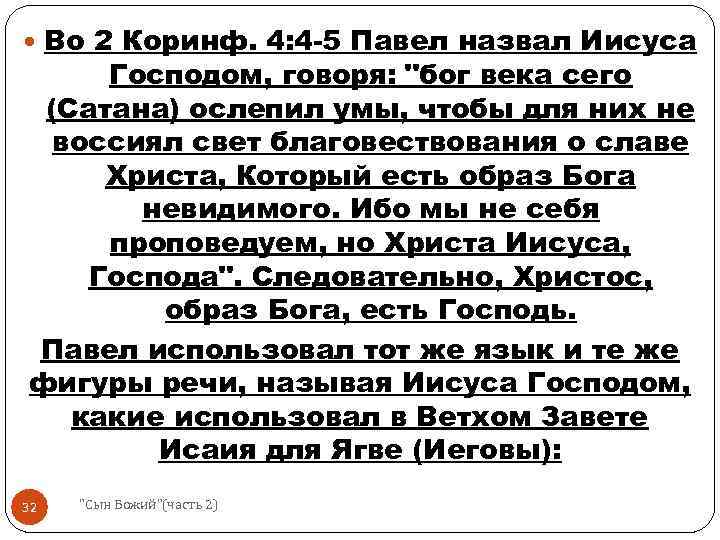 Во 2 Коринф. 4:4-5 Павел назвал Иисуса Господом, говоря: "бог века сего (Сатана) ослепил умы, чтобы для них не воссиял свет благовествования о славе Христа, Который есть образ Бога невидимого. Ибо мы не себя проповедуем, но Христа Иисуса, Господа". Следовательно, Христос, образ Бога, есть Господь.

Павел использовал тот же язык и те же фигуры речи, называя Иисуса Господом, какие использовал в Ветхом Завете Исаия для Ягве (Иеговы):

32

"Сын Божий"(часть 2)